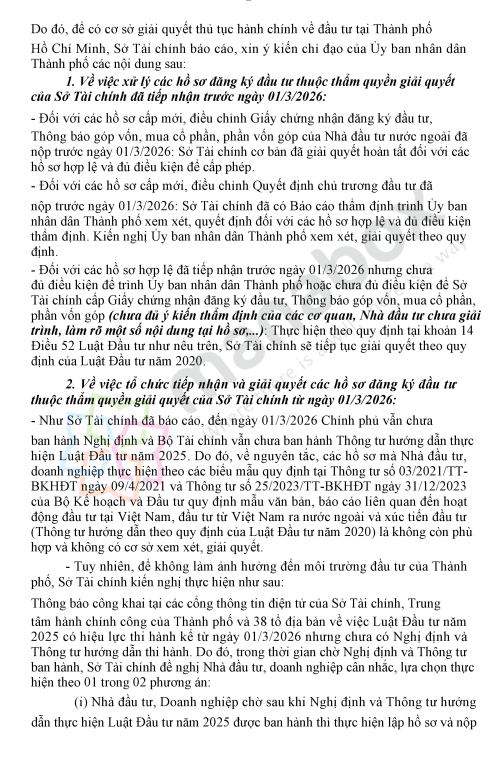 Do đó, để có cơ sở giải quyết thủ tục hành chính về đầu tư tại Thành phố Hồ Chí Minh, Sở Tài chính báo cáo, xin ý kiến chỉ đạo của Ủy ban nhân dân Thành phố các nội dung sau:

1. Về việc xử lý các hồ sơ đăng ký đầu tư thuộc thẩm quyền giải quyết của Sở Tài chính đã tiếp nhận trước ngày 01/3/2026:

- Đối với các hồ sơ cấp mới, điều chỉnh Giấy chứng nhận đăng ký đầu tư, Thông báo góp vốn, mua cổ phần, phần vốn góp của Nhà đầu tư nước ngoài đã nộp trước ngày 01/3/2026: Sở Tài chính cơ bản đã giải quyết hoàn tất đối với các hồ sơ hợp lệ và đủ điều kiện để cấp phép.

- Đối với các hồ sơ cấp mới, điều chỉnh Quyết định chủ trương đầu tư đã nộp trước ngày 01/3/2026: Sở Tài chính đã có Báo cáo thẩm định trình Ủy ban nhân dân Thành phố xem xét, quyết định đối với các hồ sơ hợp lệ và đủ điều kiện thẩm định. Kiến nghị Ủy ban nhân dân Thành phố xem xét, giải quyết theo quy định.

- Đối với các hồ sơ hợp lệ đã tiếp nhận trước ngày 01/3/2026 nhưng chưa đủ điều kiện để trình Ủy ban nhân dân Thành phố hoặc chưa đủ điều kiện để Sở Tài chính cấp Giấy chứng nhận đăng ký đầu tư, Thông báo góp vốn, mua cổ phần, phần vốn góp (chưa đủ ý kiến thẩm định của các cơ quan, Nhà đầu tư chưa giải trình, làm rõ một số nội dung tại hồ sơ,...): Thực hiện theo quy định tại khoản 14 Điều 52 Luật Đầu tư như nêu trên, Sở Tài chính sẽ tiếp tục giải quyết theo quy định của Luật Đầu tư năm 2020.

2. Về việc tổ chức tiếp nhận và giải quyết các hồ sơ đăng ký đầu tư thuộc thẩm quyền giải quyết của Sở Tài chính từ ngày 01/3/2026:

- Như Sở Tài chính đã báo cáo, đến ngày 01/3/2026 Chính phủ vẫn chưa ban hành Nghị định và Bộ Tài chính vẫn chưa ban hành Thông tư hướng dẫn thực hiện Luật Đầu tư năm 2025. Do đó, về nguyên tắc, các hồ sơ mà Nhà đầu tư, doanh nghiệp thực hiện theo các biểu mẫu quy định tại Thông tư số 03/2021/TT-BKHĐT ngày 09/4/2021 và Thông tư số 25/2023/TT-BKHĐT ngày 31/12/2023 của Bộ Kế hoạch và Đầu tư quy định mẫu văn bản, báo cáo liên quan đến hoạt động đầu tư tại Việt Nam, đầu tư từ Việt Nam ra nước ngoài và xúc tiến đầu tư (Thông tư hướng dẫn theo quy định của Luật Đầu tư năm 2020) là không còn phù hợp và không có cơ sở xem xét, giải quyết.

- Tuy nhiên, để không làm ảnh hưởng đến môi trường đầu tư của Thành phố, Sở Tài chính kiến nghị thực hiện như sau:

Thông báo công khai tại các cổng thông tin điện tử của Sở Tài chính, Trung tâm hành chính công của Thành phố và 38 tổ địa bàn về việc Luật Đầu tư năm 2025 có hiệu lực thi hành kể từ ngày 01/3/2026 nhưng chưa có Nghị định và Thông tư hướng dẫn thi hành. Do đó, trong thời gian chờ Nghị định và Thông tư ban hành, Sở Tài chính đề nghị Nhà đầu tư, doanh nghiệp cân nhắc, lựa chọn thực hiện theo 01 trong 02 phương án:

(i) Nhà đầu tư, Doanh nghiệp chờ sau khi Nghị định và Thông tư hướng dẫn thực hiện Luật Đầu tư năm 2025 được ban hành thì thực hiện lập hồ sơ và nộp